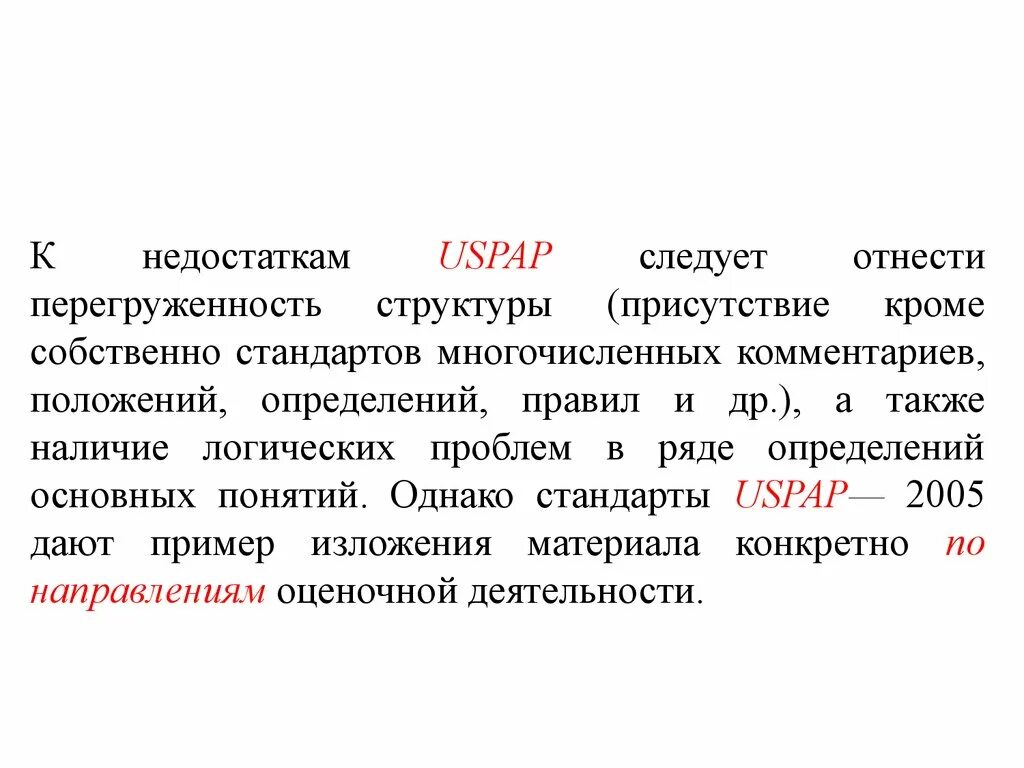 К недостаткам USPAP следует отнести перегруженность структуры (присутствие кроме собственно стандартов многочисленных комментариев, положений, определений, правил и др.), а также наличие логических проблем в ряде определений основных понятий. Однако стандарты USPAP— 2005 дают пример изложения материала конкретно по направлениям оценочной деятельности.